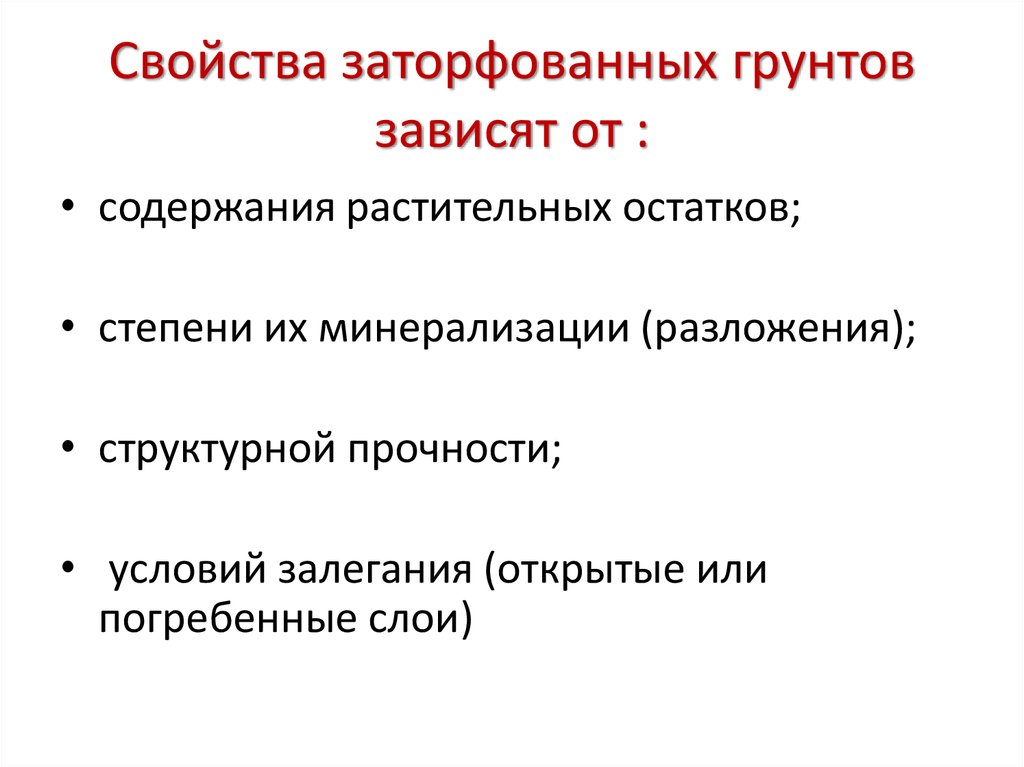 Свойства заторфованных грунтов зависят от :

• содержания растительных остатков;

• степени их минерализации (разложения);

• структурной прочности;

• условий залегания (открытые или погребенные слои)